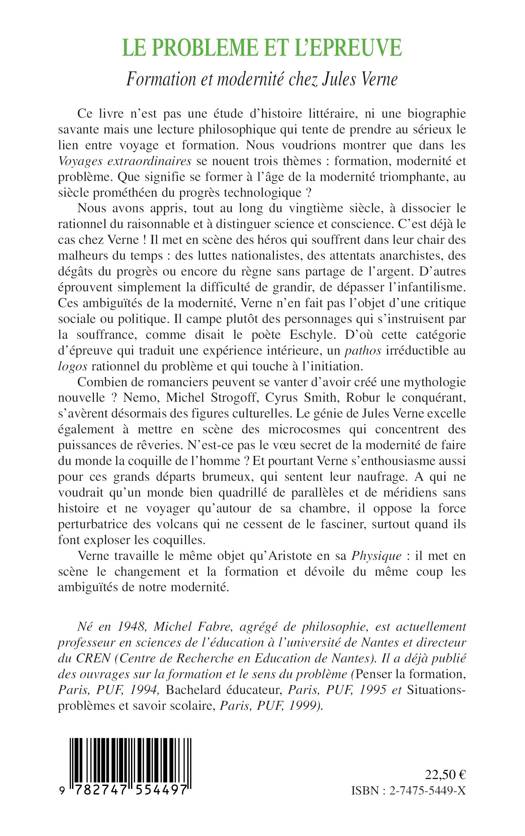 LE PROBLEME ET L'EPREUVE

Formation et modernité chez Jules Verne

Ce livre n'est pas une étude d'histoire littéraire, ni une biographie savante mais une lecture philosophique qui tente de prendre au sérieux le lien entre voyage et formation. Nous voudrions montrer que dans les Voyages extraordinaires se nouent trois thèmes : formation, modernité et problème. Que signifie se former à l'âge de la modernité triomphante, au siècle prométhéen du progrès technologique ?

Nous avons appris, tout au long du vingtième siècle, à dissocier le rationnel du raisonnable et à distinguer science et conscience. C'est déjà le cas chez Verne ! Il met en scène des héros qui souffrent dans leur chair des malheurs du temps : des luttes nationalistes, des attentats anarchistes, des dégâts du progrès ou encore du règne sans partage de l'argent. D'autres éprouvent simplement la difficulté de grandir, de dépasser l'infantilisme. Ces ambiguïtés de la modernité, Verne n'en fait pas l'objet d'une critique sociale ou politique. Il campe plutôt des personnages qui s'instruisent par la souffrance, comme disait le poète Eschyle. D'où cette catégorie d'épreuve qui traduit une expérience intérieure, un pathos irréductible au logos rationnel du problème et qui touche à l'initiation.

Combien de romanciers peuvent se vanter d'avoir créé une mythologie nouvelle ? Nemo, Michel Strogoff, Cyrus Smith, Robur le conquérant, s'avèrent désormais des figures culturelles. Le génie de Jules Verne excelle également à mettre en scène des microcosmes qui concentrent des puissances de rêveries. N'est-ce pas le vœu secret de la modernité de faire du monde la coquille de l'homme ? Et pourtant Verne s'enthousiasme aussi pour ces grands départs brumeux, qui sentent leur naufrage. A qui ne voudrait qu'un monde bien quadrillé de parallèles et de méridiens sans histoire et ne voyager qu'autour de sa chambre, il oppose la force perturbatrice des volcans qui ne cessent de le fasciner, surtout quand ils font exploser les coquilles.

Verne travaille le même objet qu'Aristote en sa Physique : il met en scène le changement et la formation et dévoile du même coup les ambiguïtés de notre modernité.

Né en 1948, Michel Fabre, agrégé de philosophie, est actuellement professeur en sciences de l'éducation à l'université de Nantes et directeur du CREN (Centre de Recherche en Education de Nantes). Il a déjà publié des ouvrages sur la formation et le sens du problème (Penser la formation, Paris, PUF, 1994, Bachelard éducateur, Paris, PUF, 1995 et Situations-problèmes et savoir scolaire, Paris, PUF, 1999).

9 782747 554497

22,50 €
ISBN : 2-7475-5449-X